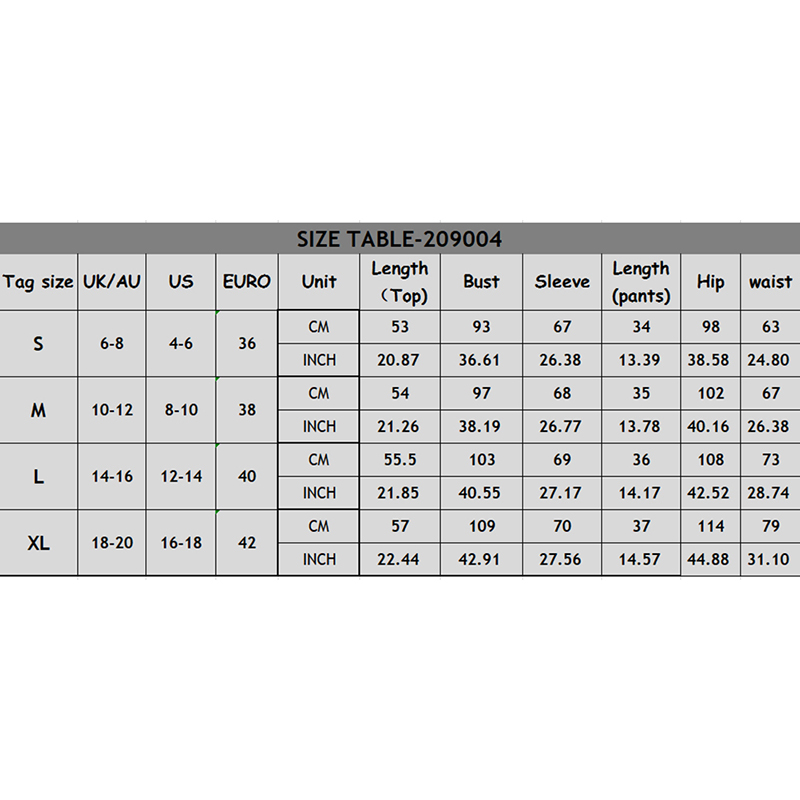 SIZE TABLE-209004

| Tag size | UK/AU | US | EURO | Unit | Length （Top) | Bust | Sleeve | Length (pants) | Hip | waist |
|---|---|---|---|---|---|---|---|---|---|---|
| S | 6-8 | 4-6 | 36 | CM | 53 | 93 | 67 | 34 | 98 | 63 |
| | | | | INCH | 20.87 | 36.61 | 26.38 | 13.39 | 38.58 | 24.80 |
| M | 10-12 | 8-10 | 38 | CM | 54 | 97 | 68 | 35 | 102 | 67 |
| | | | | INCH | 21.26 | 38.19 | 26.77 | 13.78 | 40.16 | 26.38 |
| L | 14-16 | 12-14 | 40 | CM | 55.5 | 103 | 69 | 36 | 108 | 73 |
| | | | | INCH | 21.85 | 40.55 | 27.17 | 14.17 | 42.52 | 28.74 |
| XL | 18-20 | 16-18 | 42 | CM | 57 | 109 | 70 | 37 | 114 | 79 |
| | | | | INCH | 22.44 | 42.91 | 27.56 | 14.57 | 44.88 | 31.10 |